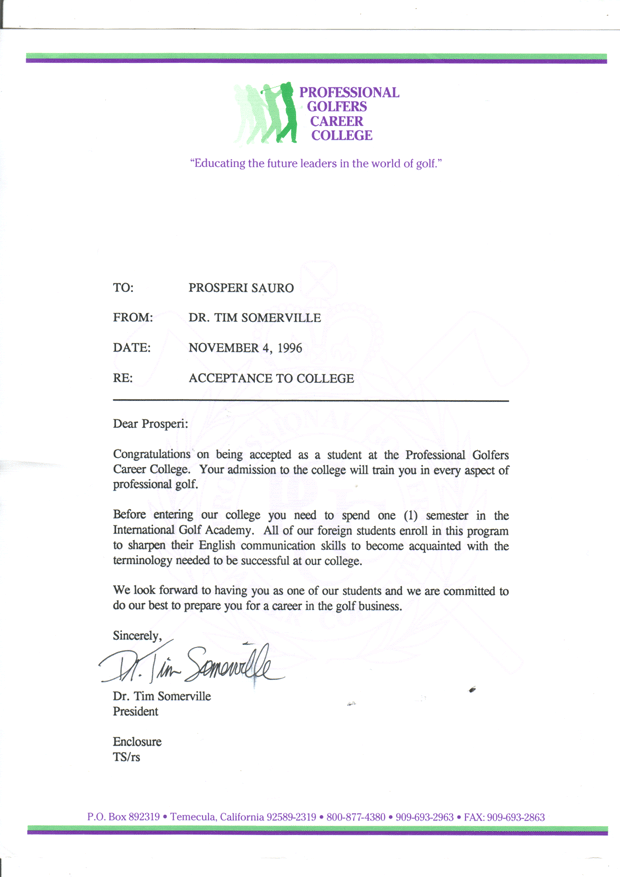 PROFESSIONAL
GOLFERS
CAREER
COLLEGE

"Educating the future leaders in the world of golf."

TO: PROSPERI SAURO

FROM: DR. TIM SOMERVILLE

DATE: NOVEMBER 4, 1996

RE: ACCEPTANCE TO COLLEGE

Dear Prosperi:

Congratulations on being accepted as a student at the Professional Golfers Career College. Your admission to the college will train you in every aspect of professional golf.

Before entering our college you need to spend one (1) semester in the International Golf Academy. All of our foreign students enroll in this program to sharpen their English communication skills to become acquainted with the terminology needed to be successful at our college.

We look forward to having you as one of our students and we are committed to do our best to prepare you for a career in the golf business.

Sincerely,

Dr. Tim Somerville

Dr. Tim Somerville
President

Enclosure
TS/rs

P.O. Box 892319 • Temecula, California 92589-2319 • 800-877-4380 • 909-693-2963 • FAX: 909-693-2863